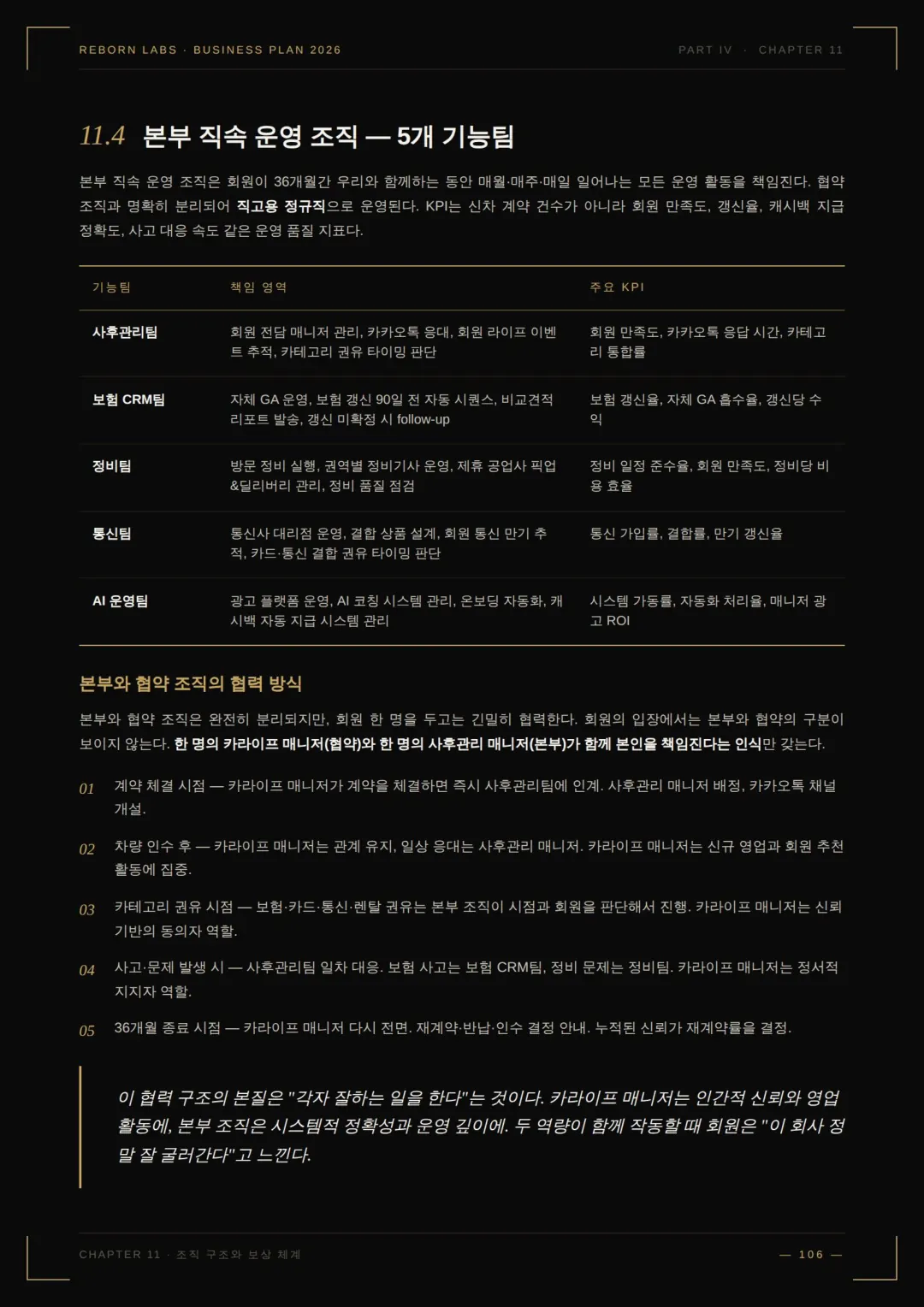 REBORN LABS · BUSINESS PLAN 2026

PART IV · CHAPTER 11

11.4 본부 직속 운영 조직 — 5개 기능팀

본부 직속 운영 조직은 회원이 36개월간 우리와 함께하는 동안 매월·매주·매일 일어나는 모든 운영 활동을 책임진다. 협약 조직과 명확히 분리되어 직고용 정규직으로 운영된다. KPI는 신차 계약 건수가 아니라 회원 만족도, 갱신율, 캐시백 지급 정확도, 사고 대응 속도 같은 운영 품질 지표다.

| 기능팀 | 책임 영역 | 주요 KPI |
|---|---|---|
| 사후관리팀 | 회원 전담 매니저 관리, 카카오톡 응대, 회원 라이프 이벤트 추적, 카테고리 권유 타이밍 판단 | 회원 만족도, 카카오톡 응답 시간, 카테고리 통합률 |
| 보험 CRM팀 | 자체 GA 운영, 보험 갱신 90일 전 자동 시퀀스, 비교견적 리포트 발송, 갱신 미확정 시 follow-up | 보험 갱신율, 자체 GA 흡수율, 갱신당 수익 |
| 정비팀 | 방문 정비 실행, 권역별 정비기사 운영, 제휴 공업사 픽업&딜리버리 관리, 정비 품질 점검 | 정비 일정 준수율, 회원 만족도, 정비당 비용 효율 |
| 통신팀 | 통신사 대리점 운영, 결합 상품 설계, 회원 통신 만기 추적, 카드·통신 결합 권유 타이밍 판단 | 통신 가입률, 결합률, 만기 갱신율 |
| AI 운영팀 | 광고 플랫폼 운영, AI 코칭 시스템 관리, 온보딩 자동화, 캐시백 자동 지급 시스템 관리 | 시스템 가동률, 자동화 처리율, 매니저 광고 ROI |

본부와 협약 조직의 협력 방식

본부와 협약 조직은 완전히 분리되지만, 회원 한 명을 두고는 긴밀히 협력한다. 회원의 입장에서는 본부와 협약의 구분이 보이지 않는다. 한 명의 카라이프 매니저(협약)와 한 명의 사후관리 매니저(본부)가 함께 본인을 책임진다는 인식만 갖는다.

01 계약 체결 시점 — 카라이프 매니저가 계약을 체결하면 즉시 사후관리팀에 인계. 사후관리 매니저 배정, 카카오톡 채널 개설.

02 차량 인수 후 — 카라이프 매니저는 관계 유지, 일상 응대는 사후관리 매니저. 카라이프 매니저는 신규 영업과 회원 추천 활동에 집중.

03 카테고리 권유 시점 — 보험·카드·통신·렌탈 권유는 본부 조직이 시점과 회원을 판단해서 진행. 카라이프 매니저는 신뢰 기반의 동의자 역할.

04 사고·문제 발생 시 — 사후관리팀 일차 대응. 보험 사고는 보험 CRM팀, 정비 문제는 정비팀. 카라이프 매니저는 정서적 지지자 역할.

05 36개월 종료 시점 — 카라이프 매니저 다시 전면. 재계약·반납·인수 결정 안내. 누적된 신뢰가 재계약률을 결정.

이 협력 구조의 본질은 "각자 잘하는 일을 한다"는 것이다. 카라이프 매니저는 인간적 신뢰와 영업 활동에, 본부 조직은 시스템적 정확성과 운영 깊이에. 두 역량이 함께 작동할 때 회원은 "이 회사 정말 잘 굴러간다"고 느낀다.

CHAPTER 11 · 조직 구조와 보상 체계

— 106 —